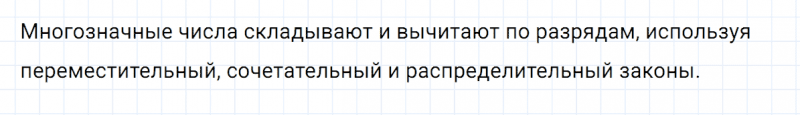 Многозначные числа складывают и вычитают по разрядам, используя переместительный, сочетательный и распределительный законы.